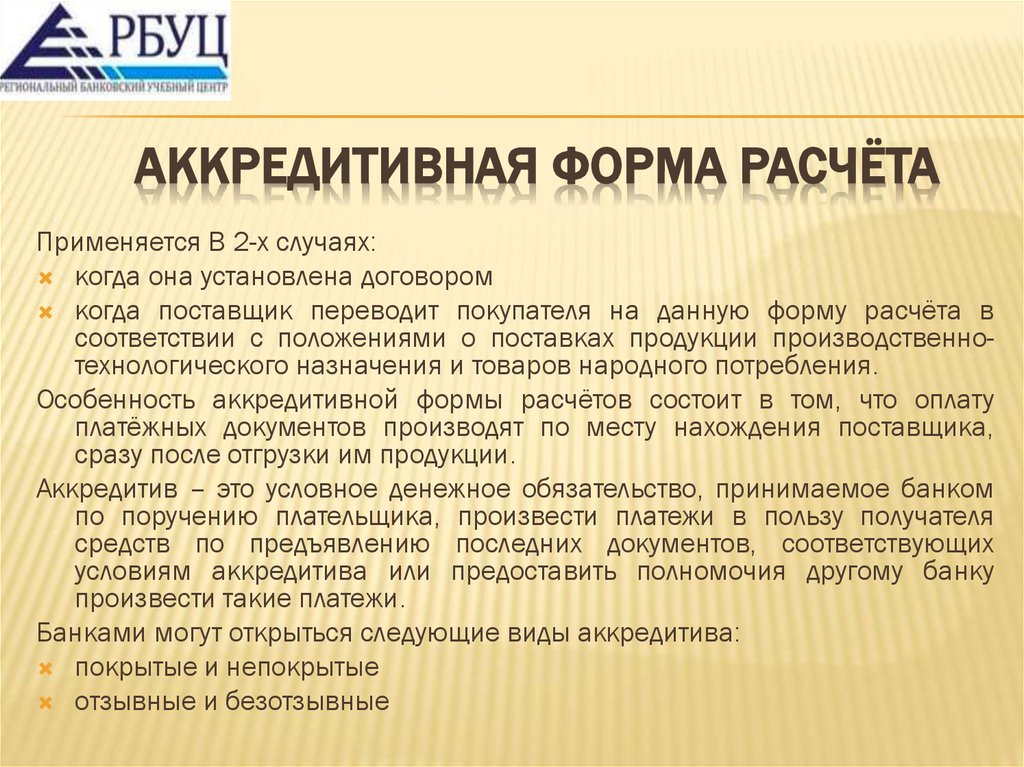 РБУЦ
РЕГИОНАЛЬНЫЙ БАНКОВСКИЙ УЧЕБНЫЙ ЦЕНТР

АККРЕДИТИВНАЯ ФОРМА РАСЧЁТА

Применяется В 2-х случаях:
когда она установлена договором
когда поставщик переводит покупателя на данную форму расчёта в соответствии с положениями о поставках продукции производственно-технологического назначения и товаров народного потребления.

Особенность аккредитивной формы расчётов состоит в том, что оплату платёжных документов производят по месту нахождения поставщика, сразу после отгрузки им продукции.

Аккредитив – это условное денежное обязательство, принимаемое банком по поручению плательщика, произвести платежи в пользу получателя средств по предъявлению последних документов, соответствующих условиям аккредитива или предоставить полномочия другому банку произвести такие платежи.

Банками могут открыться следующие виды аккредитива:
покрытые и непокрытые
отзывные и безотзывные